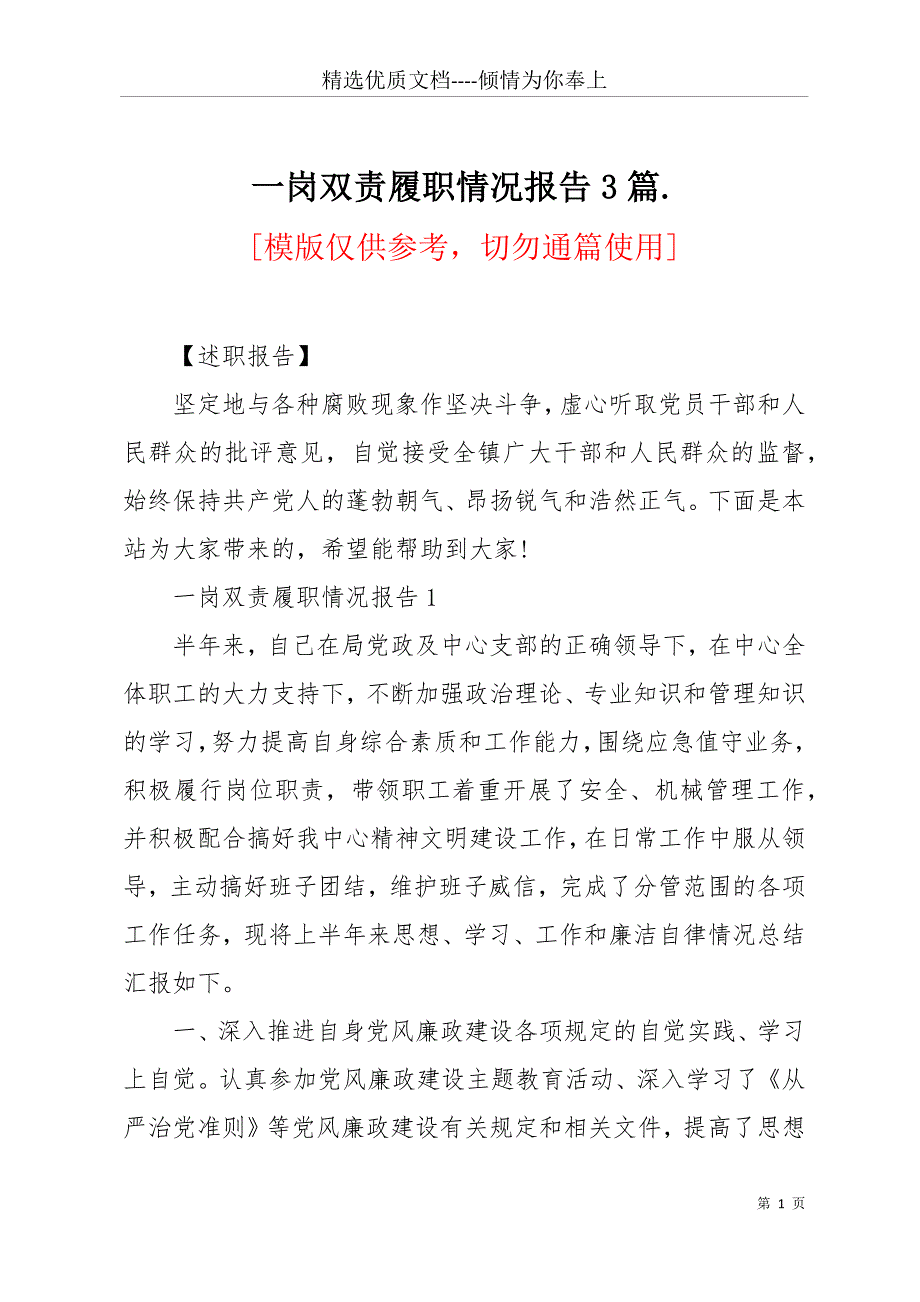 精选优质文档----倾情为你奉上

一岗双责履职情况报告 3 篇.

[模版仅供参考，切勿通篇使用]

【述职报告】

坚定地与各种腐败现象作坚决斗争，虚心听取党员干部和人民群众的批评意见，自觉接受全镇广大干部和人民群众的监督，始终保持共产党人的蓬勃朝气、昂扬锐气和浩然正气。下面是本站为大家带来的，希望能帮助到大家!

一岗双责履职情况报告 1

半年来，自己在局党政及中心支部的正确领导下，在中心全体职工的大力支持下，不断加强政治理论、专业知识和管理知识的学习，努力提高自身综合素质和工作能力，围绕应急值守业务，积极履行岗位职责，带领职工着重开展了安全、机械管理工作，并积极配合搞好我中心精神文明建设工作，在日常工作中服从领导，主动搞好班子团结，维护班子威信，完成了分管范围的各项工作任务，现将上半年来思想、学习、工作和廉洁自律情况总结汇报如下。

一、深入推进自身党风廉政建设各项规定的自觉实践、学习上自觉。认真参加党风廉政建设主题教育活动、深入学习了《从严治党准则》等党风廉政建设有关规定和相关文件，提高了思想

第 1 页